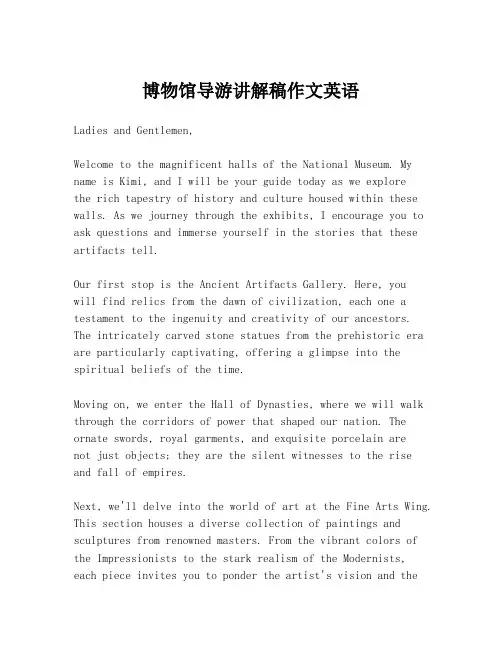 博物馆导游讲解稿作文英语

Ladies and Gentlemen,

Welcome to the magnificent halls of the National Museum. My name is Kimi, and I will be your guide today as we explore the rich tapestry of history and culture housed within these walls. As we journey through the exhibits, I encourage you to ask questions and immerse yourself in the stories that these artifacts tell.

Our first stop is the Ancient Artifacts Gallery. Here, you will find relics from the dawn of civilization, each one a testament to the ingenuity and creativity of our ancestors. The intricately carved stone statues from the prehistoric era are particularly captivating, offering a glimpse into the spiritual beliefs of the time.

Moving on, we enter the Hall of Dynasties, where we will walk through the corridors of power that shaped our nation. The ornate swords, royal garments, and exquisite porcelain are not just objects; they are the silent witnesses to the rise and fall of empires.

Next, we'll delve into the world of art at the Fine Arts Wing. This section houses a diverse collection of paintings and sculptures from renowned masters. From the vibrant colors of the Impressionists to the stark realism of the Modernists, each piece invites you to ponder the artist's vision and the